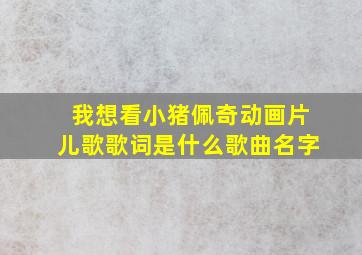 我想看小猪佩奇动画片儿歌歌词是什么歌曲名字